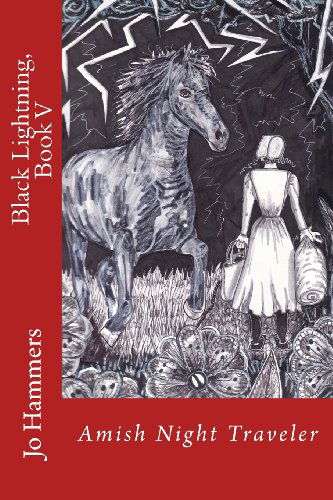 Black Lightning, Book V

Jo Hammers

Amish Night Traveler